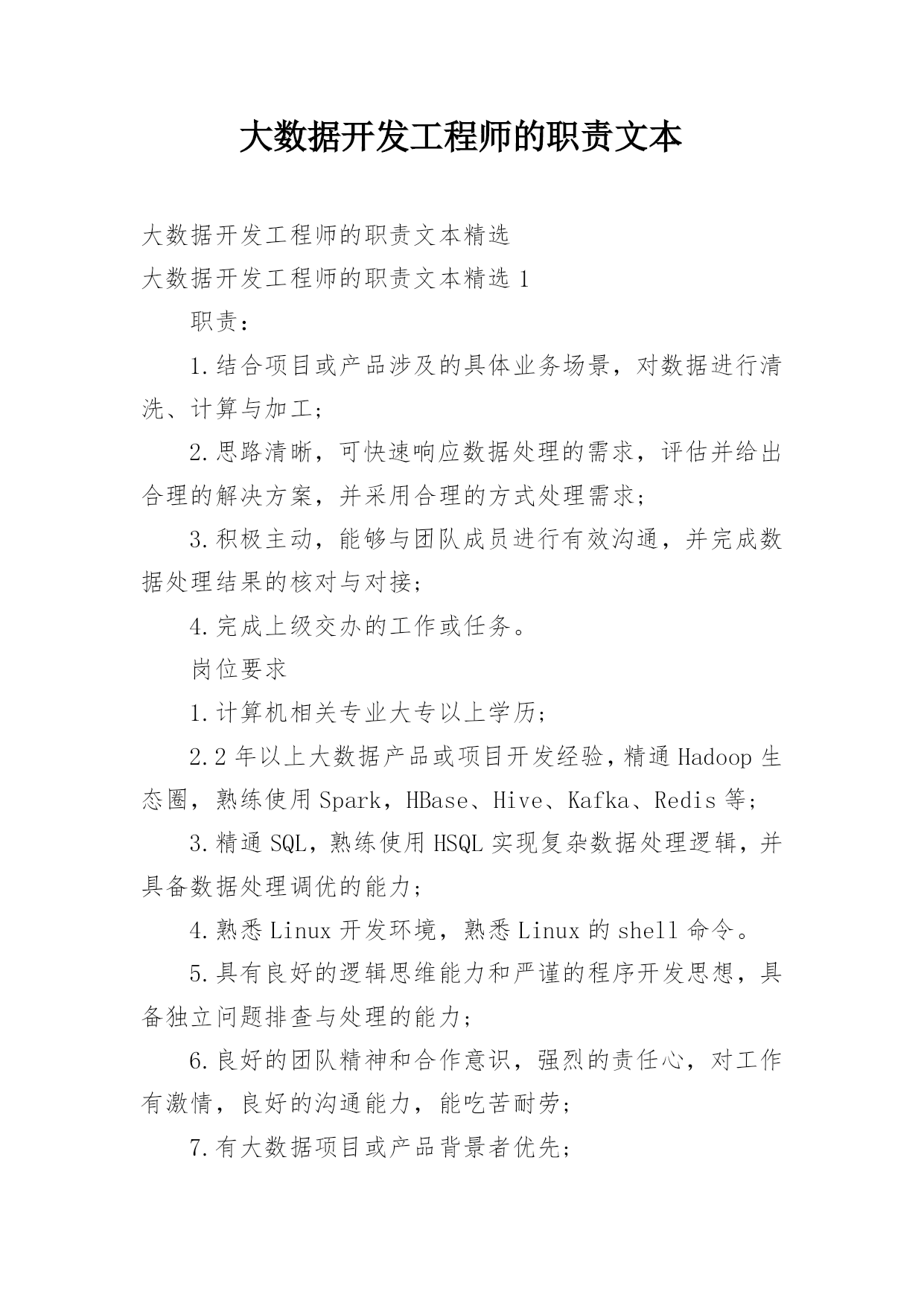 大数据开发工程师的职责文本

大数据开发工程师的职责文本精选

大数据开发工程师的职责文本精选 1

职责：

1.结合项目或产品涉及的具体业务场景，对数据进行清洗、计算与加工；

2.思路清晰，可快速响应数据处理的需求，评估并给出合理的解决方案，并采用合理的方式处理需求；

3.积极主动，能够与团队成员进行有效沟通，并完成数据处理结果的核对与对接；

4.完成上级交办的工作或任务。

岗位要求

1.计算机相关专业大专以上学历；

2.2 年以上大数据产品或项目开发经验，精通 Hadoop 生态圈，熟练使用 Spark，HBase、Hive、Kafka、Redis 等；

3.精通 SQL，熟练使用 HSQL 实现复杂数据处理逻辑，并具备数据处理调优的能力；

4.熟悉 Linux 开发环境，熟悉 Linux 的 shell 命令。

5.具有良好的逻辑思维能力和严谨的程序开发思想，具备独立问题排查与处理的能力；

6.良好的团队精神和合作意识，强烈的责任心，对工作有激情，良好的沟通能力，能吃苦耐劳；

7.有大数据项目或产品背景者优先；